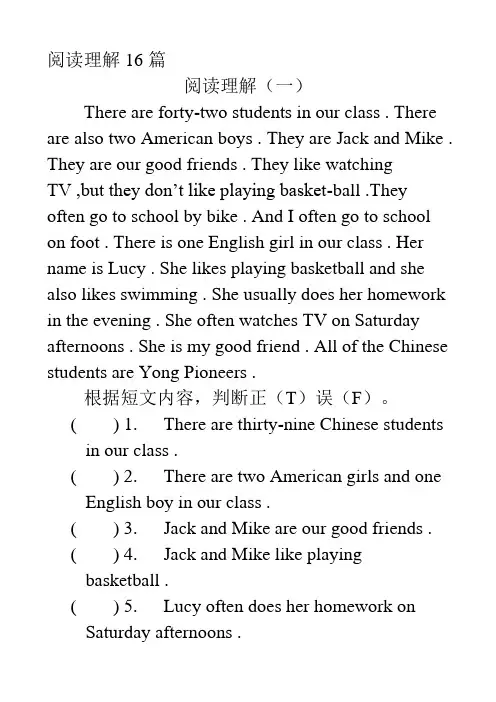 阅读理解 16 篇

阅读理解（一）

There are forty-two students in our class . There are also two American boys . They are Jack and Mike . They are our good friends . They like watching TV ,but they don’t like playing basket-ball .They often go to school by bike . And I often go to school on foot . There is one English girl in our class . Her name is Lucy . She likes playing basketball and she also likes swimming . She usually does her homework in the evening . She often watches TV on Saturday afternoons . She is my good friend . All of the Chinese students are Yong Pioneers .

根据短文内容，判断正（T）误（F）。

(　　) 1.　There are thirty-nine Chinese students in our class .

(　　) 2.　There are two American girls and one English boy in our class .

(　　) 3.　Jack and Mike are our good friends .

(　　) 4.　Jack and Mike like playing basketball .

(　　) 5.　Lucy often does her homework on Saturday afternoons .